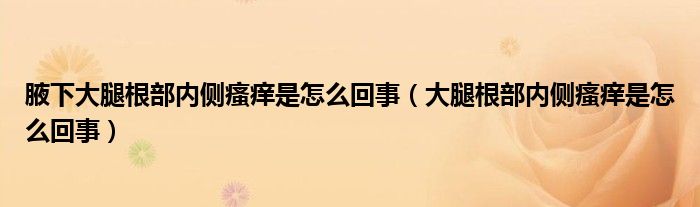 腋下大腿根部内侧瘙痒是怎么回事（大腿根部内侧瘙痒是怎么回事）